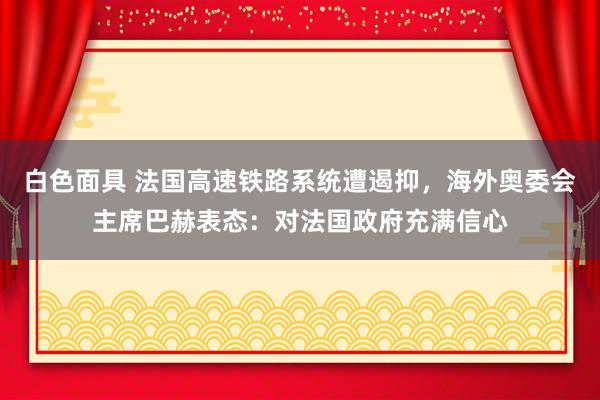 白色面具 法国高速铁路系统遭遏抑，海外奥委会主席巴赫表态：对法国政府充满信心